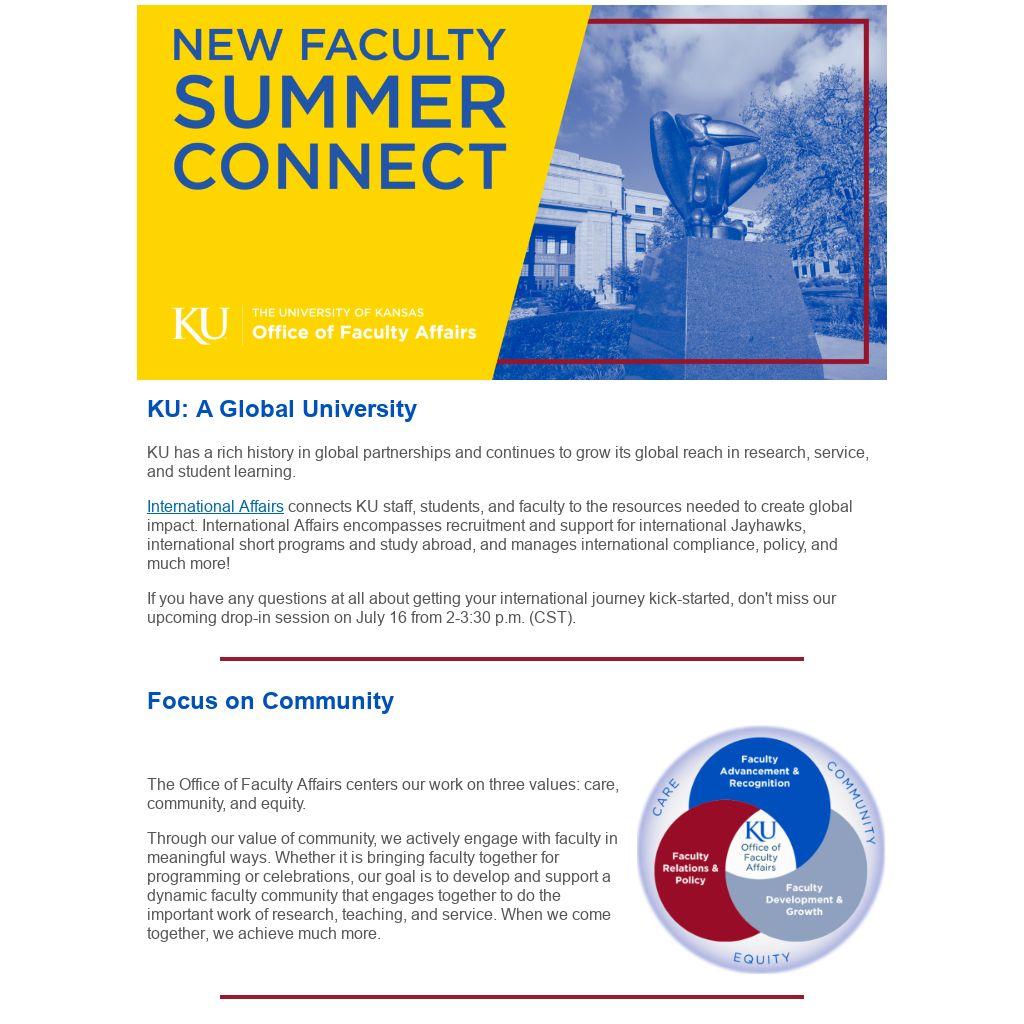 NEW FACULTY SUMMER CONNECT

KU THE UNIVERSITY OF KANSAS
Office of Faculty Affairs

KU: A Global University

KU has a rich history in global partnerships and continues to grow its global reach in research, service, and student learning.

International Affairs connects KU staff, students, and faculty to the resources needed to create global impact. International Affairs encompasses recruitment and support for international Jayhawks, international short programs and study abroad, and manages international compliance, policy, and much more!

If you have any questions at all about getting your international journey kick-started, don't miss our upcoming drop-in session on July 16 from 2-3:30 p.m. (CST).

Focus on Community

The Office of Faculty Affairs centers our work on three values: care, community, and equity.

Through our value of community, we actively engage with faculty in meaningful ways. Whether it is bringing faculty together for programming or celebrations, our goal is to develop and support a dynamic faculty community that engages together to do the important work of research, teaching, and service. When we come together, we achieve much more.

CARE
COMMUNITY
EQUITY
Faculty Advancement & Recognition
Faculty Relations & Policy
Faculty Development & Growth
KU Office of Faculty Affairs